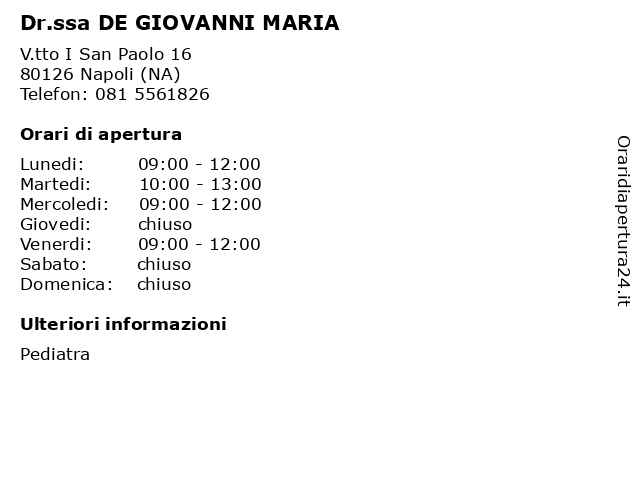 Dr.ssa DE GIOVANNI MARIA

V.tto I San Paolo 16
80126 Napoli (NA)
Telefon: 081 5561826

Orari di apertura

| | |
|---|---|
| Lunedi: | 09:00 - 12:00 |
| Martedi: | 10:00 - 13:00 |
| Mercoledi: | 09:00 - 12:00 |
| Giovedi: | chiuso |
| Venerdi: | 09:00 - 12:00 |
| Sabato: | chiuso |
| Domenica: | chiuso |

Ulteriori informazioni

Pediatra

Oraridiapertura24.it